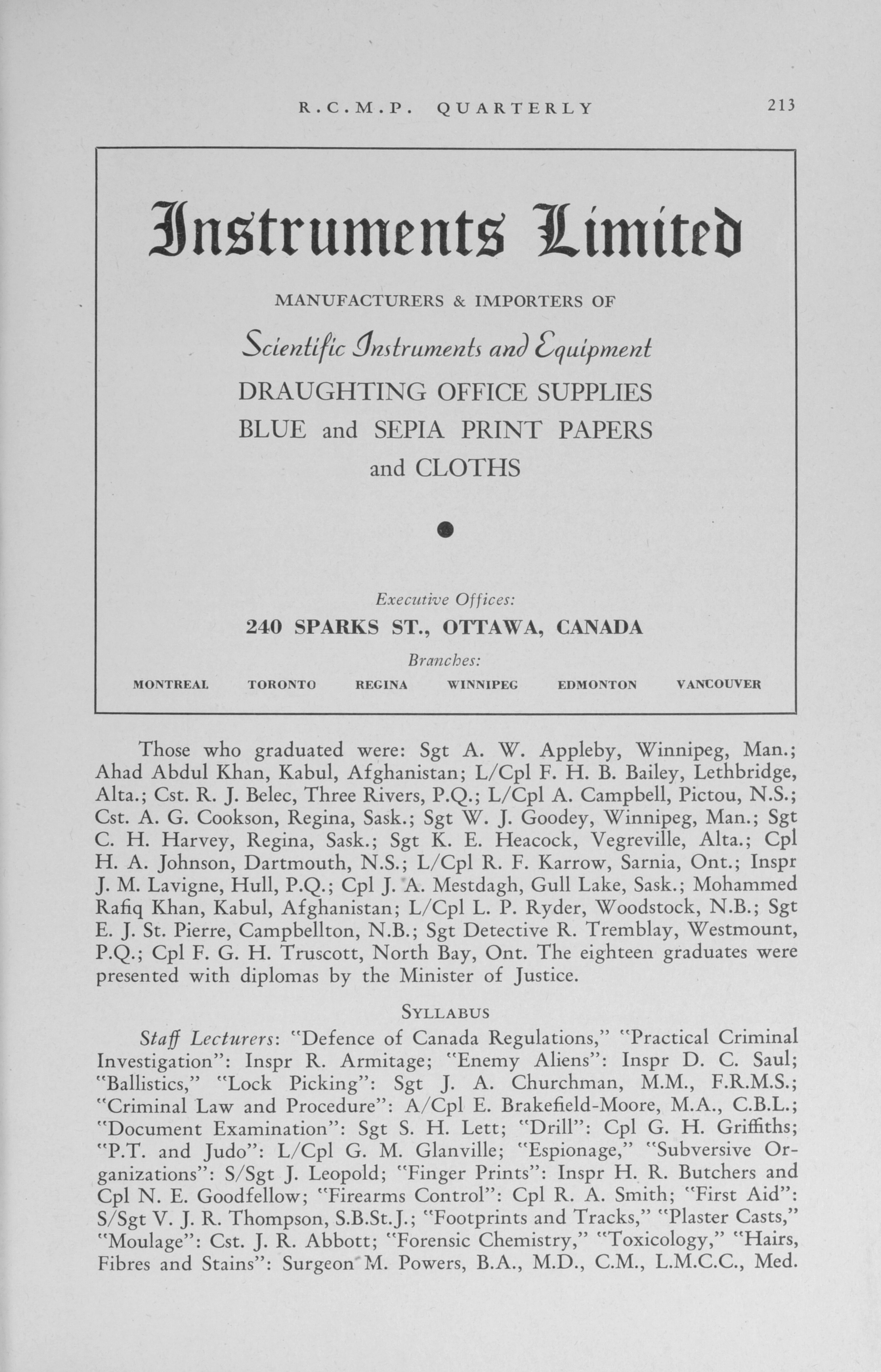 R.C.M.P. QUARTERLY 213

Instruments Limited

MANUFACTURERS & IMPORTERS OF

Scientific Instruments and Equipment

DRAUGHTING OFFICE SUPPLIES

BLUE and SEPIA PRINT PAPERS and CLOTHS

Executive Offices:

240 SPARKS ST., OTTAWA, CANADA

Branches:

MONTREAL TORONTO REGINA WINNIPEG EDMONTON VANCOUVER

Those who graduated were: Sgt A. W. Appleby, Winnipeg, Man.; Ahad Abdul Khan, Kabul, Afghanistan; L/Cpl F. H. B. Bailey, Lethbridge, Alta.; Cst. R. J. Belec, Three Rivers, P.Q.; L/Cpl A. Campbell, Pictou, N.S.; Cst. A. G. Cookson, Regina, Sask.; Sgt W. J. Goodey, Winnipeg, Man.; Sgt C. H. Harvey, Regina, Sask.; Sgt K. E. Heacock, Vegreville, Alta.; Cpl H. A. Johnson, Dartmouth, N.S.; L/Cpl R. F. Karrow, Sarnia, Ont.; Inspr J. M. Lavigne, Hull, P.Q.; Cpl J. A. Mestdagh, Gull Lake, Sask.; Mohammed Rafiq Khan, Kabul, Afghanistan; L/Cpl L. P. Ryder, Woodstock, N.B.; Sgt E. J. St. Pierre, Campbellton, N.B.; Sgt Detective R. Tremblay, Westmount, P.Q.; Cpl F. G. H. Truscott, North Bay, Ont. The eighteen graduates were presented with diplomas by the Minister of Justice.

SYLLABUS

Staff Lecturers: "Defence of Canada Regulations," "Practical Criminal Investigation": Inspr R. Armitage; "Enemy Aliens": Inspr D. C. Saul; "Ballistics," "Lock Picking": Sgt J. A. Churchman, M.M., F.R.M.S.; "Criminal Law and Procedure": A/Cpl E. Brakefield-Moore, M.A., C.B.L.; "Document Examination": Sgt S. H. Lett; "Drill": Cpl G. H. Griffiths; "P.T. and Judo": L/Cpl G. M. Glanville; "Espionage," "Subversive Organizations": S/Sgt J. Leopold; "Finger Prints": Inspr H. R. Butchers and Cpl N. E. Goodfellow; "Firearms Control": Cpl R. A. Smith; "First Aid": S/Sgt V. J. R. Thompson, S.B.St.J.; "Footprints and Tracks," "Plaster Casts," "Moulage": Cst. J. R. Abbott; "Forensic Chemistry," "Toxicology," "Hairs, Fibres and Stains": Surgeon M. Powers, B.A., M.D., C.M., L.M.C.C., Med.